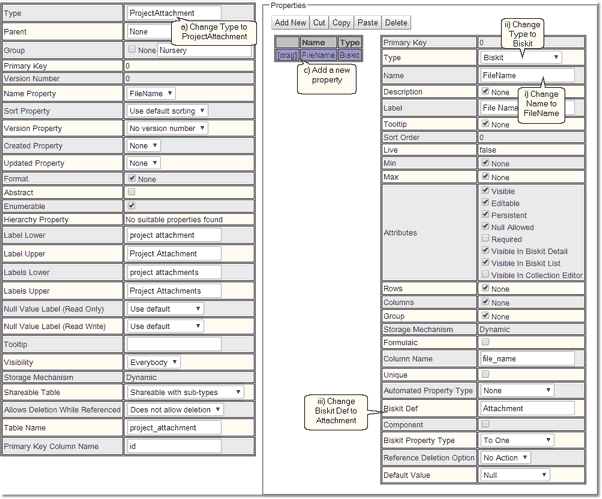 | Type | ProjectAttachment |
|---|---|
| Parent | None |
| Group | None Nursery |
| Primary Key | 0 |
| Version Number | 0 |
| Name Property | FileName |
| Sort Property | Use default sorting |
| Version Property | No version number |
| Created Property | None |
| Updated Property | None |
| Format | None |
| Abstract | |
| Enumerable | |
| Hierarchy Property | No suitable properties found |
| Label Lower | project attachment |
| Label Upper | Project Attachment |
| Labels Lower | project attachments |
| Labels Upper | Project Attachments |
| Null Value Label (Read Only) | Use default |
| Null Value Label (Read Write) | Use default |
| Tooltip | |
| Visibility | Everybody |
| Storage Mechanism | Dynamic |
| Shareable Table | Shareable with sub-types |
| Allows Deletion While Referenced | Does not allow deletion |
| Table Name | project_attachment |
| Primary Key Column Name | id |

a) Change Type to ProjectAttachment

Properties

Add New Cut Copy Paste Delete

| | Name | Type |
|---|---|---|
| [drag] | FileName | Biskit |

c) Add a new property

ii) Change Type to Biskit

i) Change Name to FileName

iii) Change Biskit Def to Attachment

| Primary Key | 0 |
|---|---|
| Type | Biskit |
| Name | FileName |
| Description | None |
| Label | File Name |
| Tooltip | None |
| Sort Order | 0 |
| Live | false |
| Min | None |
| Max | None |
| Attributes | Visible Editable Persistent Null Allowed Required Visible In Biskit Detail Visible In Biskit List Visible In Collection Editor |
| Rows | None |
| Columns | None |
| Group | None |
| Storage Mechanism | Dynamic |
| Formulaic | |
| Column Name | file_name |
| Unique | |
| Automated Property Type | None |
| Biskit Def | Attachment |
| Component | |
| Biskit Property Type | To One |
| Reference Deletion Option | No Action |
| Default Value | Null |